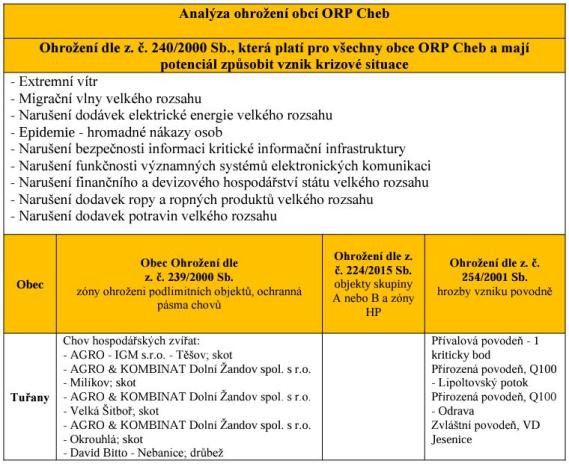 Analýza ohrožení obcí ORP Cheb

Ohrožení dle z. č. 240/2000 Sb., která platí pro všechny obce ORP Cheb a mají potenciál způsobit vznik krizové situace

- Extremní vítr
- Migrační vlny velkého rozsahu
- Narušení dodávek elektrické energie velkého rozsahu
- Epidemie - hromadné nákazy osob
- Narušení bezpečnosti informaci kritické informační infrastruktury
- Narušení funkčnosti významných systémů elektronických komunikaci
- Narušení finančního a devizového hospodářství státu velkého rozsahu
- Narušení dodavek ropy a ropných produktů velkého rozsahu
- Narušení dodavek potravin velkého rozsahu

| Obec | Obec Ohrožení dle z. č. 239/2000 Sb. zóny ohrožení podlimitních objektů, ochranná pásma chovů | Ohrožení dle z. č. 224/2015 Sb. objekty skupiny A nebo B a zóny HP | Ohrožení dle z. č. 254/2001 Sb. hrozby vzniku povodně |
|---|---|---|---|
| Tuřany | Chov hospodářských zvířat: - AGRO - IGM s.r.o. - Těšov; skot - AGRO & KOMBINAT Dolní Žandov spol. s r.o. - Milíkov; skot - AGRO & KOMBINAT Dolní Žandov spol. s r.o. - Velká Šitboř; skot - AGRO & KOMBINAT Dolní Žandov spol. s r.o. - Okrouhlá; skot - David Bitto - Nebanice; drůbež | | Přívalová povodeň - 1 kriticky bod Přirozená povodeň, Q100 - Lipoltovský potok Přirozená povodeň, Q100 - Odrava Zvláštní povodeň, VD Jesenice |